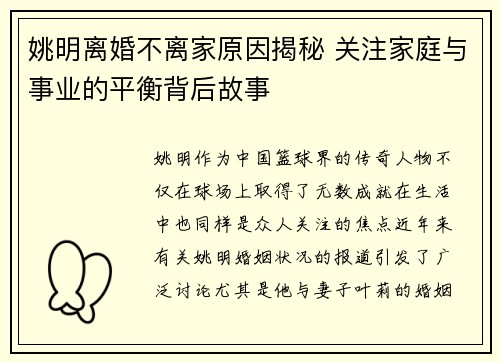 姚明离婚不离家原因揭秘 关注家庭与事业的平衡背后故事

姚明作为中国篮球界的传奇人物不仅在球场上取得了无数成就在生活中也同样是众人关注的焦点近年来有关姚明婚姻状况的报道引发了广泛讨论尤其是他与妻子叶莉的婚姻